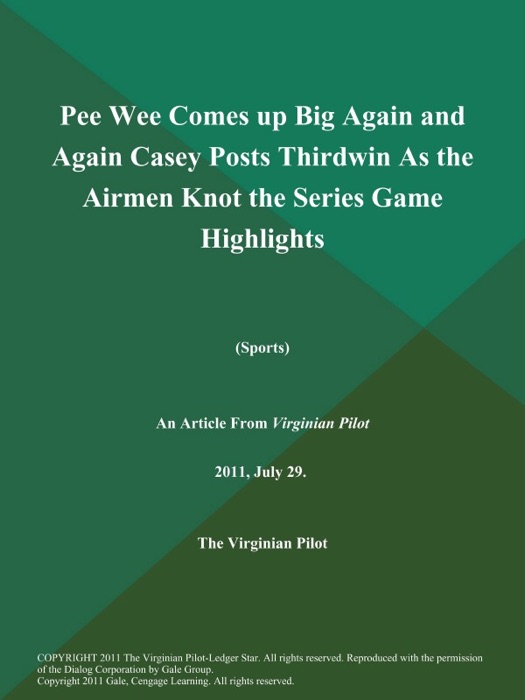 Pee Wee Comes up Big Again and Again Casey Posts Thirdwin As the Airmen Knot the Series Game Highlights

(Sports)

An Article From Virginian Pilot

2011, July 29.

The Virginian Pilot

COPYRIGHT 2011 The Virginian Pilot-Ledger Star. All rights reserved. Reproduced with the permission of the Dialog Corporation by Gale Group.
Copyright 2011 Gale, Cengage Learning. All rights reserved.